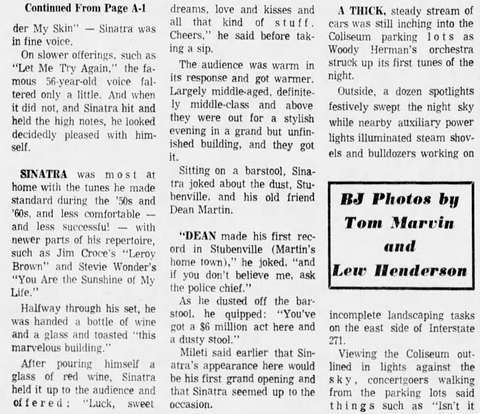 Continued From Page A-1

der My Skin" — Sinatra was in fine voice.

On slower offerings, such as "Let Me Try Again," the famous 56-year-old voice faltered only a little. And when it did not, and Sinatra hit and held the high notes, he looked decidedly pleased with himself.

SINATRA was most at home with the tunes he made standard during the '50s and '60s, and less comfortable — and less successful — with newer parts of his repertoire, such as Jim Croce's "Leroy Brown" and Stevie Wonder's "You Are the Sunshine of My Life."

Halfway through his set, he was handed a bottle of wine and a glass and toasted "this marvelous building."

After pouring himself a glass of red wine, Sinatra held it up to the audience and offered: "Luck, sweet dreams, love and kisses and all that kind of stuff. Cheers," he said before taking a sip.

The audience was warm in its response and got warmer. Largely middle-aged, definitely middle-class and above they were out for a stylish evening in a grand but unfinished building, and they got it.

Sitting on a barstool, Sinatra joked about the dust, Stubenville, and his old friend Dean Martin.

"DEAN made his first record in Stubenville (Martin's home town)," he joked, "and if you don't believe me, ask the police chief."

As he dusted off the barstool, he quipped: "You've got a $6 million act here and a dusty stool."

Mileti said earlier that Sinatra's appearance here would be his first grand opening and that Sinatra seemed up to the occasion.

A THICK, steady stream of cars was still inching into the Coliseum parking lots as Woody Herman's orchestra struck up its first tunes of the night.

Outside, a dozen spotlights festively swept the night sky while nearby auxiliary power lights illuminated steam shovels and bulldozers working on

BJ Photos by Tom Marvin and Lew Henderson

incomplete landscaping tasks on the east side of Interstate 271.

Viewing the Coliseum outlined in lights against the sky, concertgoers walking from the parking lots said things such as "Isn't it